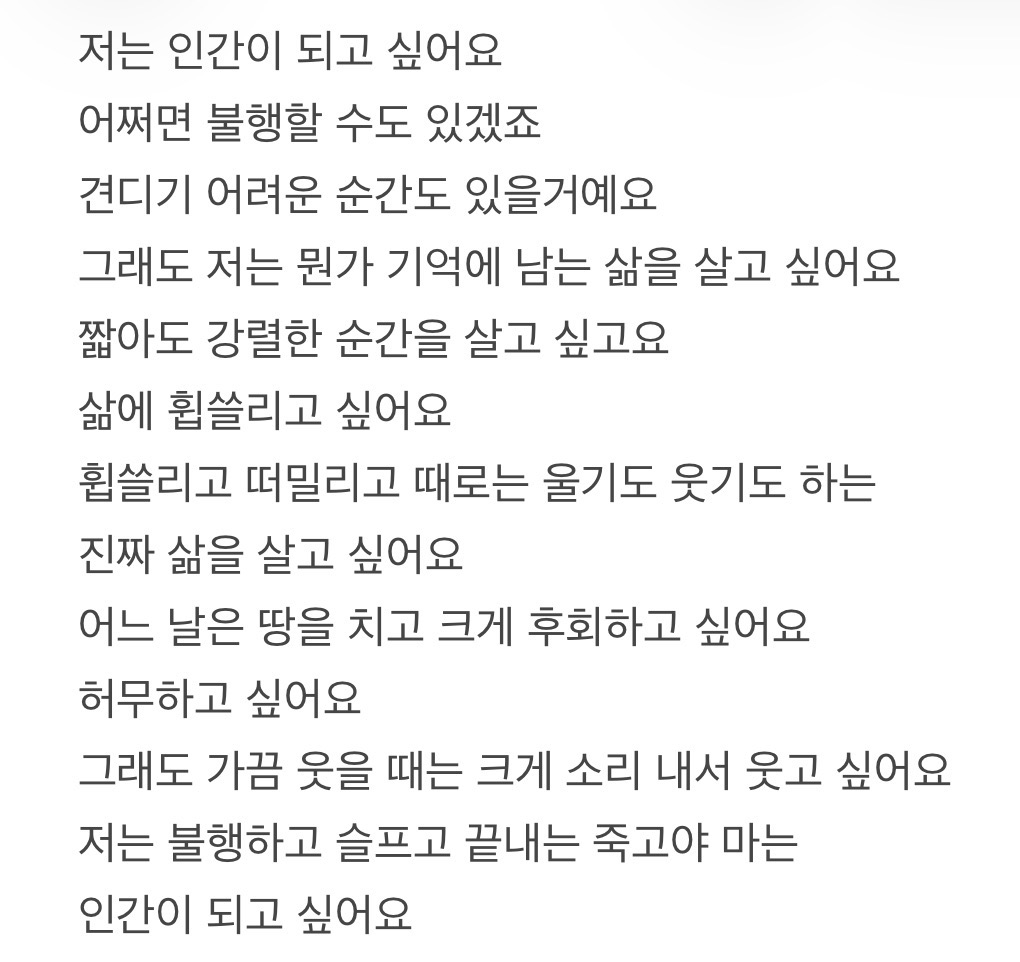 저는 인간이 되고 싶어요
어쩌면 불행할 수도 있겠죠
견디기 어려운 순간도 있을거예요
그래도 저는 뭔가 기억에 남는 삶을 살고 싶어요
짧아도 강렬한 순간을 살고 싶고요
삶에 휩쓸리고 싶어요
휩쓸리고 떠밀리고 때로는 울기도 웃기도 하는
진짜 삶을 살고 싶어요
어느 날은 땅을 치고 크게 후회하고 싶어요
허무하고 싶어요
그래도 가끔 웃을 때는 크게 소리 내서 웃고 싶어요
저는 불행하고 슬프고 끝내는 죽고야 마는
인간이 되고 싶어요